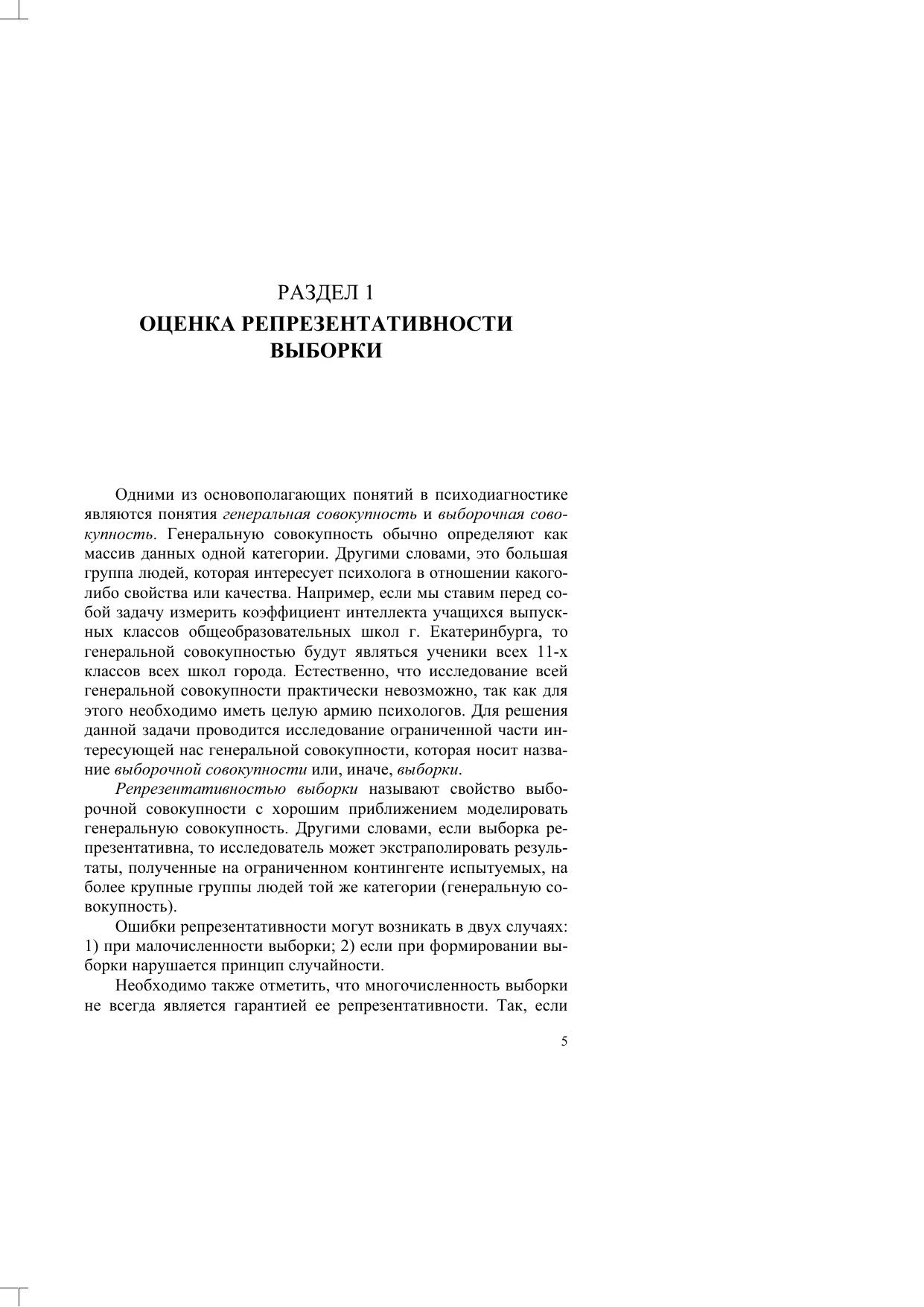 РАЗДЕЛ 1
ОЦЕНКА РЕПРЕЗЕНТАТИВНОСТИ ВЫБОРКИ

Одними из основополагающих понятий в психодиагностике являются понятия генеральная совокупность и выборочная совокупность. Генеральную совокупность обычно определяют как массив данных одной категории. Другими словами, это большая группа людей, которая интересует психолога в отношении какого-либо свойства или качества. Например, если мы ставим перед собой задачу измерить коэффициент интеллекта учащихся выпускных классов общеобразовательных школ г. Екатеринбурга, то генеральной совокупностью будут являться ученики всех 11-х классов всех школ города. Естественно, что исследование всей генеральной совокупности практически невозможно, так как для этого необходимо иметь целую армию психологов. Для решения данной задачи проводится исследование ограниченной части интересующей нас генеральной совокупности, которая носит название выборочной совокупности или, иначе, выборки.

Репрезентативностью выборки называют свойство выборочной совокупности с хорошим приближением моделировать генеральную совокупность. Другими словами, если выборка репрезентативна, то исследователь может экстраполировать результаты, полученные на ограниченном контингенте испытуемых, на более крупные группы людей той же категории (генеральную совокупность).

Ошибки репрезентативности могут возникать в двух случаях: 1) при малочисленности выборки; 2) если при формировании выборки нарушается принцип случайности.

Необходимо также отметить, что многочисленность выборки не всегда является гарантией ее репрезентативности. Так, если

5